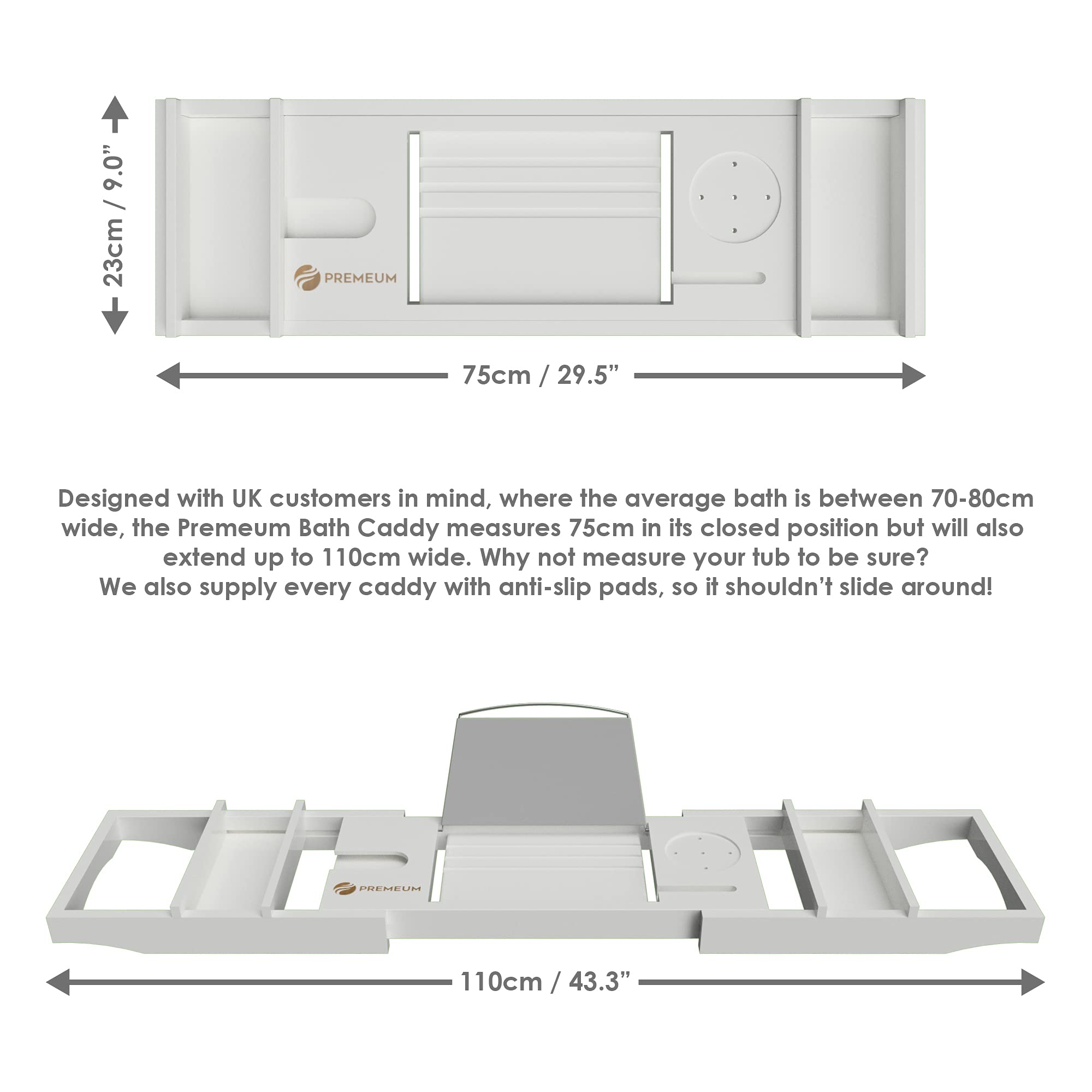 23cm / 9.0"

PREMEUM

75cm / 29.5"

Designed with UK customers in mind, where the average bath is between 70-80cm wide, the Premeum Bath Caddy measures 75cm in its closed position but will also extend up to 110cm wide. Why not measure your tub to be sure?
We also supply every caddy with anti-slip pads, so it shouldn't slide around!

PREMEUM

110cm / 43.3"